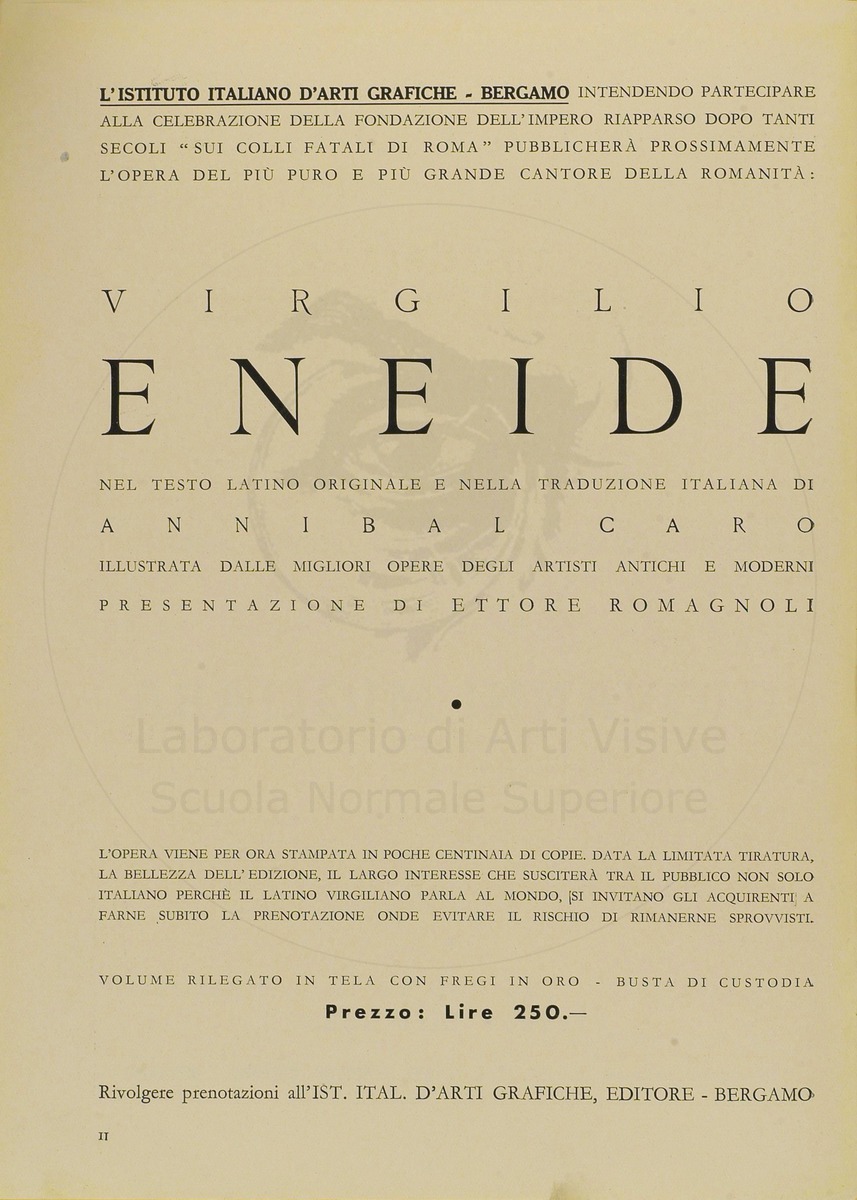 L'ISTITUTO ITALIANO D'ARTI GRAFICHE - BERGAMO INTENDENDO PARTECIPARE ALLA CELEBRAZIONE DELLA FONDAZIONE DELL'IMPERO RIAPPARSO DOPO TANTI SECOLI "SUI COLLI FATALI DI ROMA" PUBBLICHERÀ PROSSIMAMENTE L'OPERA DEL PIÙ PURO E PIÙ GRANDE CANTORE DELLA ROMANITÀ:

VIRGILIO

ENEIDE

NEL TESTO LATINO ORIGINALE E NELLA TRADUZIONE ITALIANA DI

ANNIBAL CARO

ILLUSTRATA DALLE MIGLIORI OPERE DEGLI ARTISTI ANTICHI E MODERNI

PRESENTAZIONE DI ETTORE ROMAGNOLI

•

L'OPERA VIENE PER ORA STAMPATA IN POCHE CENTINAIA DI COPIE. DATA LA LIMITATA TIRATURA, LA BELLEZZA DELL'EDIZIONE, IL LARGO INTERESSE CHE SUSCITERÀ TRA IL PUBBLICO NON SOLO ITALIANO PERCHÈ IL LATINO VIRGILIANO PARLA AL MONDO, SI INVITANO GLI ACQUIRENTI A FARNE SUBITO LA PRENOTAZIONE ONDE EVITARE IL RISCHIO DI RIMANERNE SPROVVISTI.

VOLUME RILEGATO IN TELA CON FREGI IN ORO - BUSTA DI CUSTODIA

Prezzo: Lire 250.—

Rivolgere prenotazioni all'IST. ITAL. D'ARTI GRAFICHE, EDITORE - BERGAMO

II

Laboratorio di Arti Visive
Scuola Normale Superiore